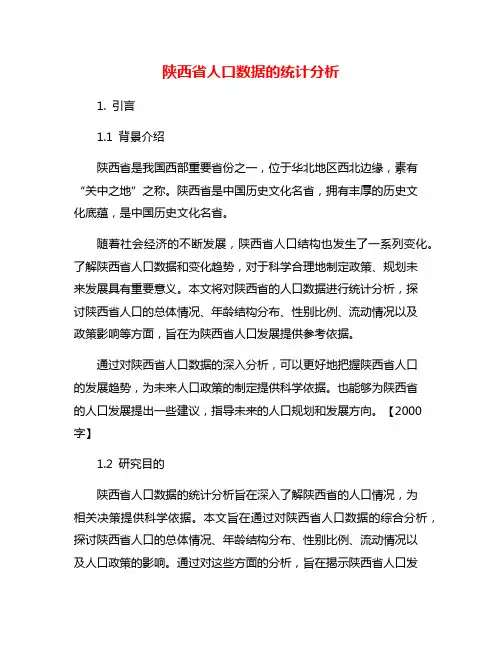 陕西省人口数据的统计分析

1. 引言

1.1 背景介绍

陕西省是我国西部重要省份之一，位于华北地区西北边缘，素有“关中之地”之称。陕西省是中国历史文化名省，拥有丰厚的历史文化底蕴，是中国历史文化名省。

随着社会经济的不断发展，陕西省人口结构也发生了一系列变化。了解陕西省人口数据和变化趋势，对于科学合理地制定政策、规划未来发展具有重要意义。本文将对陕西省的人口数据进行统计分析，探讨陕西省人口的总体情况、年龄结构分布、性别比例、流动情况以及政策影响等方面，旨在为陕西省人口发展提供参考依据。

通过对陕西省人口数据的深入分析，可以更好地把握陕西省人口的发展趋势，为未来人口政策的制定提供科学依据。也能够为陕西省的人口发展提出一些建议，指导未来的人口规划和发展方向。【2000字】

1.2 研究目的

陕西省人口数据的统计分析旨在深入了解陕西省的人口情况，为相关决策提供科学依据。本文旨在通过对陕西省人口数据的综合分析，探讨陕西省人口的总体情况、年龄结构分布、性别比例、流动情况以及人口政策的影响。通过对这些方面的分析，旨在揭示陕西省人口发